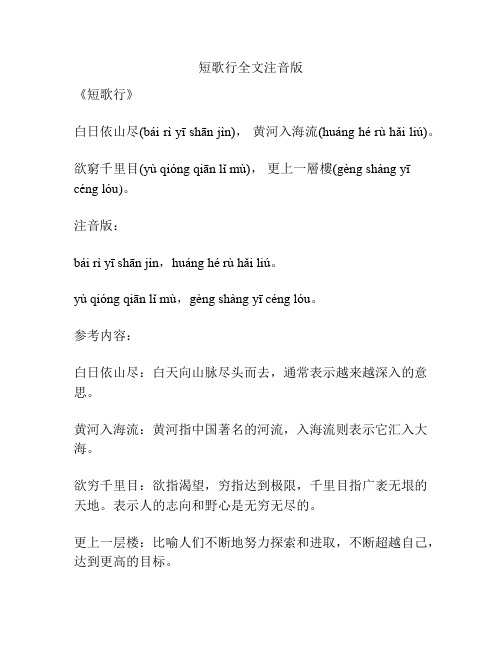 短歌行全文注音版

《短歌行》

白日依山尽(bái rì yī shān jìn)， 黄河入海流(huáng hé rù hǎi liú)。

欲窮千里目(yù qióng qiān lǐ mù)， 更上一層樓(gèng shàng yī céng lóu)。

注音版：

bái rì yī shān jìn，huáng hé rù hǎi liú。

yù qióng qiān lǐ mù，gèng shàng yī céng lóu。

参考内容：

白日依山尽：白天向山脉尽头而去，通常表示越来越深入的意思。

黄河入海流：黄河指中国著名的河流，入海流则表示它汇入大海。

欲穷千里目：欲指渴望，穷指达到极限，千里目指广袤无垠的天地。表示人的志向和野心是无穷无尽的。

更上一层楼：比喻人们不断地努力探索和进取，不断超越自己，达到更高的目标。